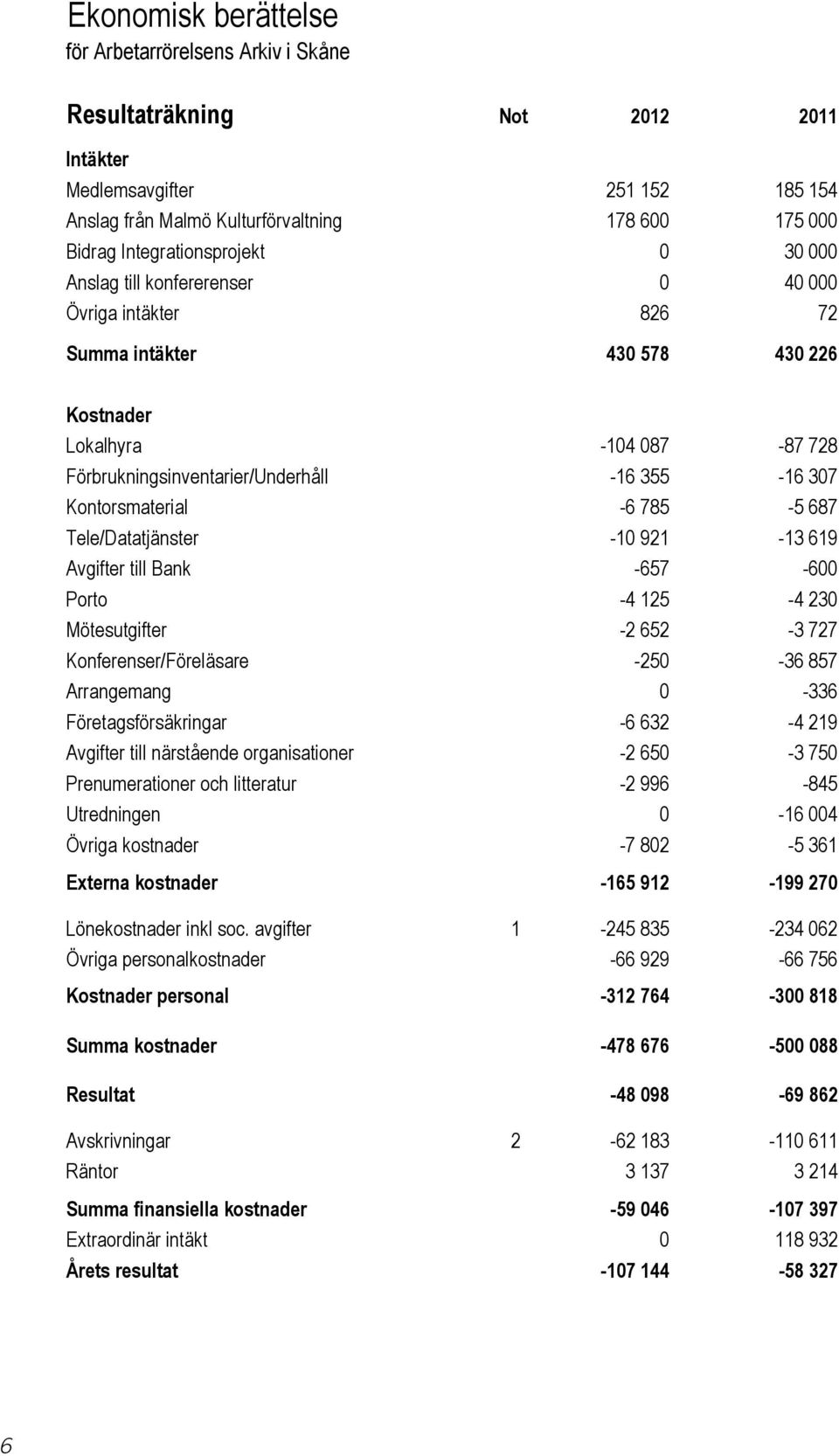 Ekonomisk berättelse
för Arbetarrörelsens Arkiv i Skåne

| Resultaträkning | Not | 2012 | 2011 |
|---|---|---|---|
| Intäkter | | | |
| Medlemsavgifter | | 251 152 | 185 154 |
| Anslag från Malmö Kulturförvaltning | | 178 600 | 175 000 |
| Bidrag Integrationsprojekt | | 0 | 30 000 |
| Anslag till konfererenser | | 0 | 40 000 |
| Övriga intäkter | | 826 | 72 |
| Summa intäkter | | 430 578 | 430 226 |
| Kostnader | | | |
| Lokalhyra | | -104 087 | -87 728 |
| Förbrukningsinventarier/Underhåll | | -16 355 | -16 307 |
| Kontorsmaterial | | -6 785 | -5 687 |
| Tele/Datatjänster | | -10 921 | -13 619 |
| Avgifter till Bank | | -657 | -600 |
| Porto | | -4 125 | -4 230 |
| Mötesutgifter | | -2 652 | -3 727 |
| Konferenser/Föreläsare | | -250 | -36 857 |
| Arrangemang | | 0 | -336 |
| Företagsförsäkringar | | -6 632 | -4 219 |
| Avgifter till närstående organisationer | | -2 650 | -3 750 |
| Prenumerationer och litteratur | | -2 996 | -845 |
| Utredningen | | 0 | -16 004 |
| Övriga kostnader | | -7 802 | -5 361 |
| Externa kostnader | | -165 912 | -199 270 |
| Lönekostnader inkl soc. avgifter | 1 | -245 835 | -234 062 |
| Övriga personalkostnader | | -66 929 | -66 756 |
| Kostnader personal | | -312 764 | -300 818 |
| Summa kostnader | | -478 676 | -500 088 |
| Resultat | | -48 098 | -69 862 |
| Avskrivningar | 2 | -62 183 | -110 611 |
| Räntor | | 3 137 | 3 214 |
| Summa finansiella kostnader | | -59 046 | -107 397 |
| Extraordinär intäkt | | 0 | 118 932 |
| Årets resultat | | -107 144 | -58 327 |

6